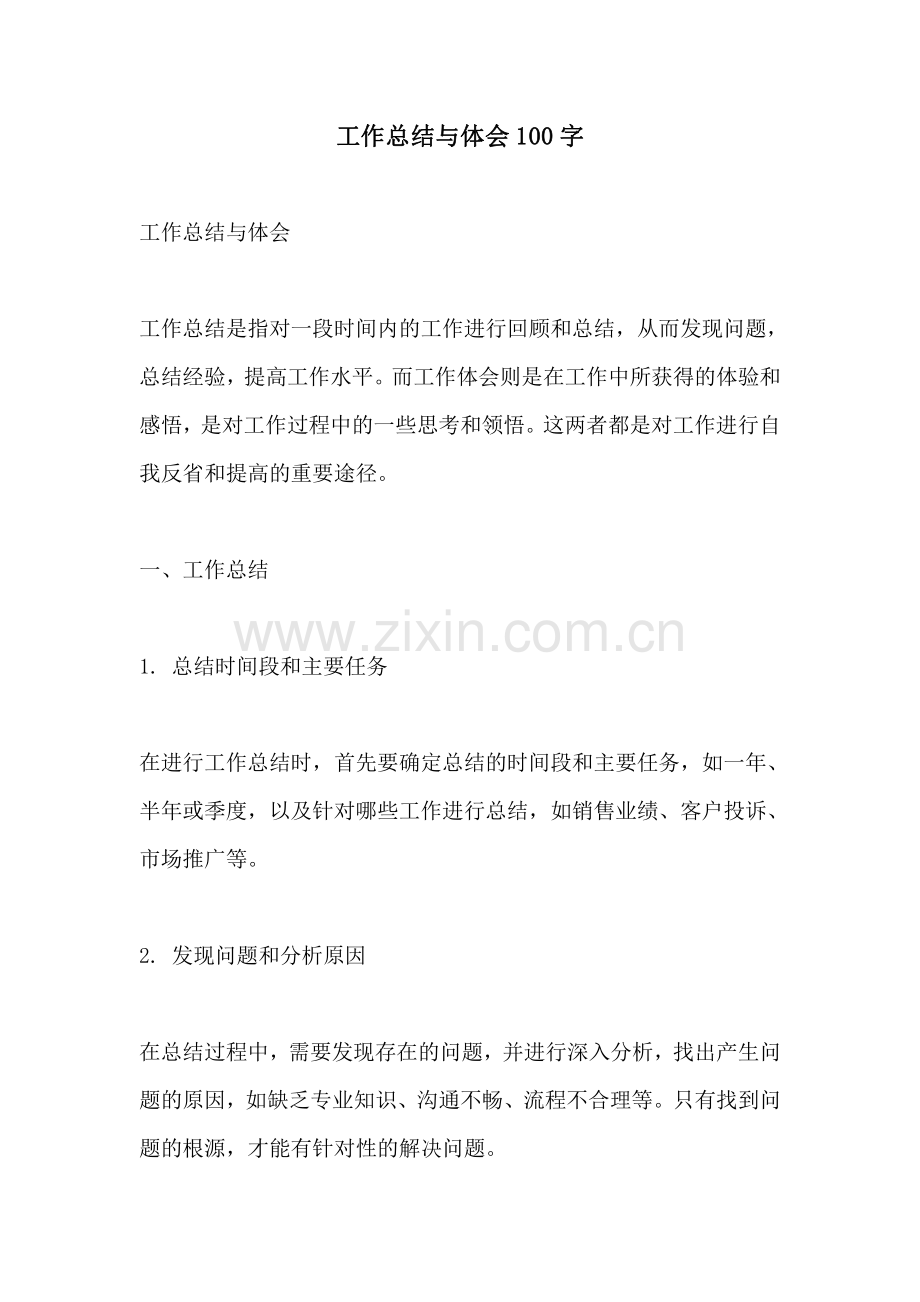 工作总结与体会 100 字

工作总结与体会

工作总结是指对一段时间内的工作进行回顾和总结，从而发现问题，总结经验，提高工作水平。而工作体会则是在工作中所获得的体验和感悟，是对工作过程中的一些思考和领悟。这两者都是对工作进行自我反省和提高的重要途径。

一、工作总结

www.zixin.com.cn

1. 总结时间段和主要任务

在进行工作总结时，首先要确定总结的时间段和主要任务，如一年、半年或季度，以及针对哪些工作进行总结，如销售业绩、客户投诉、市场推广等。

2. 发现问题和分析原因

在总结过程中，需要发现存在的问题，并进行深入分析，找出产生问题的原因，如缺乏专业知识、沟通不畅、流程不合理等。只有找到问题的根源，才能有针对性的解决问题。